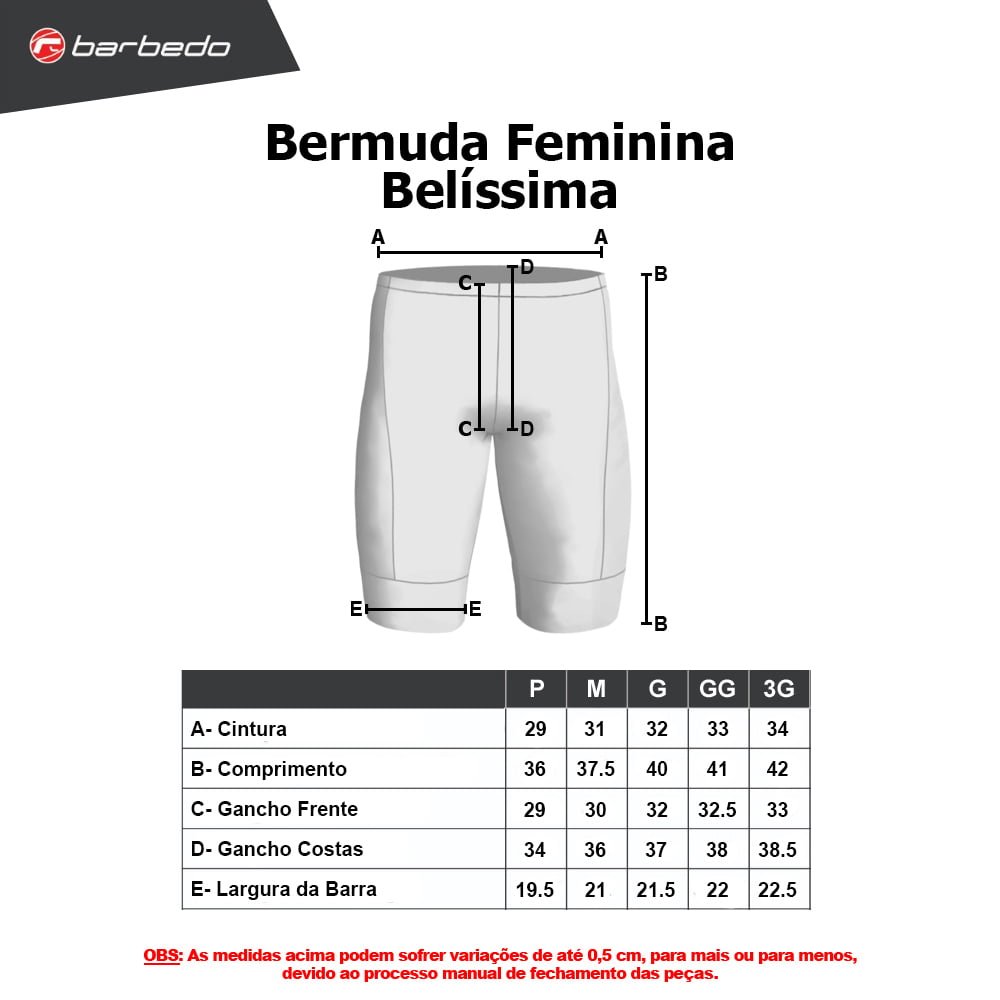 barbedo

Bermuda Feminina Belíssima

A A
D
C
B
C D
E E B

| | P | M | G | GG | 3G |
|---|---|---|---|---|---|
| A- Cintura | 29 | 31 | 32 | 33 | 34 |
| B- Comprimento | 36 | 37.5 | 40 | 41 | 42 |
| C- Gancho Frente | 29 | 30 | 32 | 32.5 | 33 |
| D- Gancho Costas | 34 | 36 | 37 | 38 | 38.5 |
| E- Largura da Barra | 19.5 | 21 | 21.5 | 22 | 22.5 |

OBS: As medidas acima podem sofrer variações de até 0,5 cm, para mais ou para menos, devido ao processo manual de fechamento das peças.